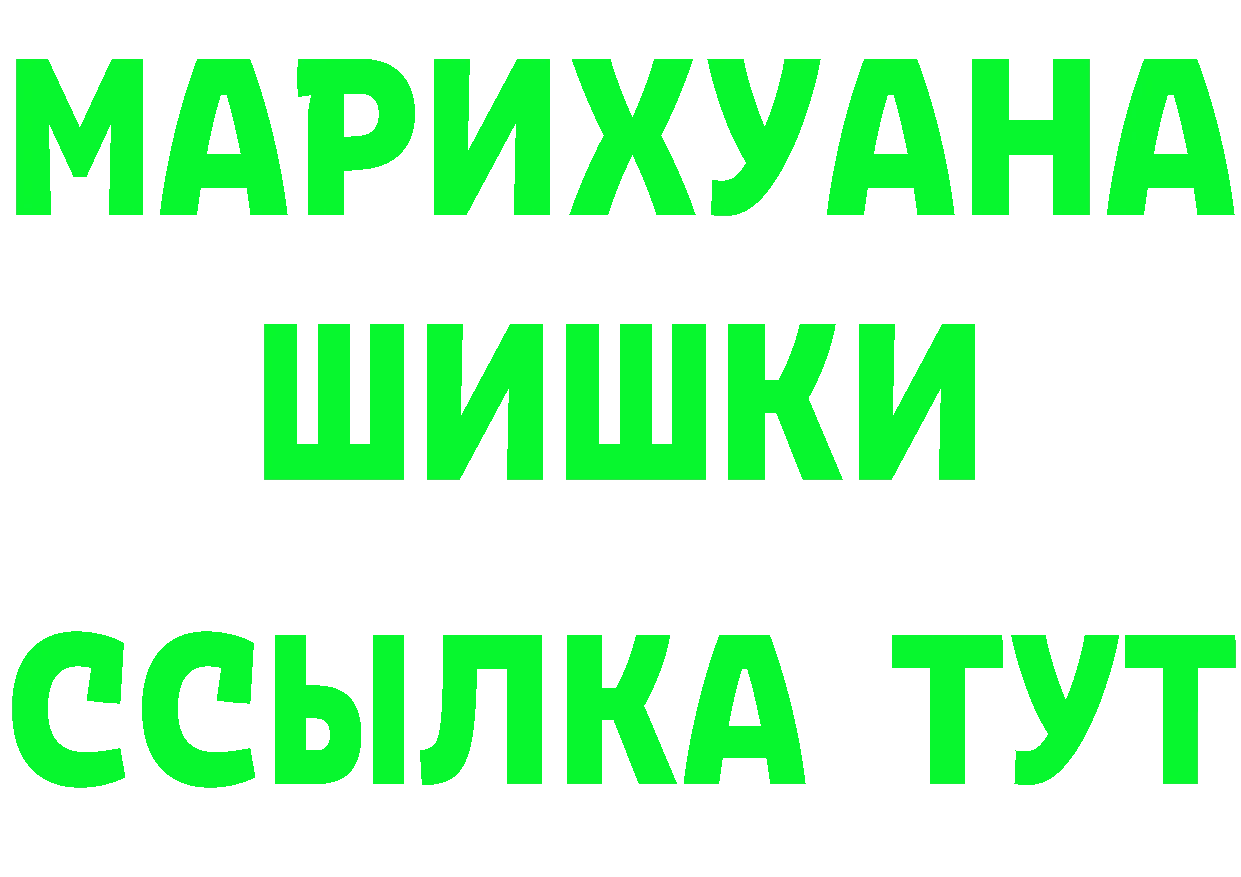 МАРИХУАНА
ШИШКИ
ССЫЛКА ТУТ